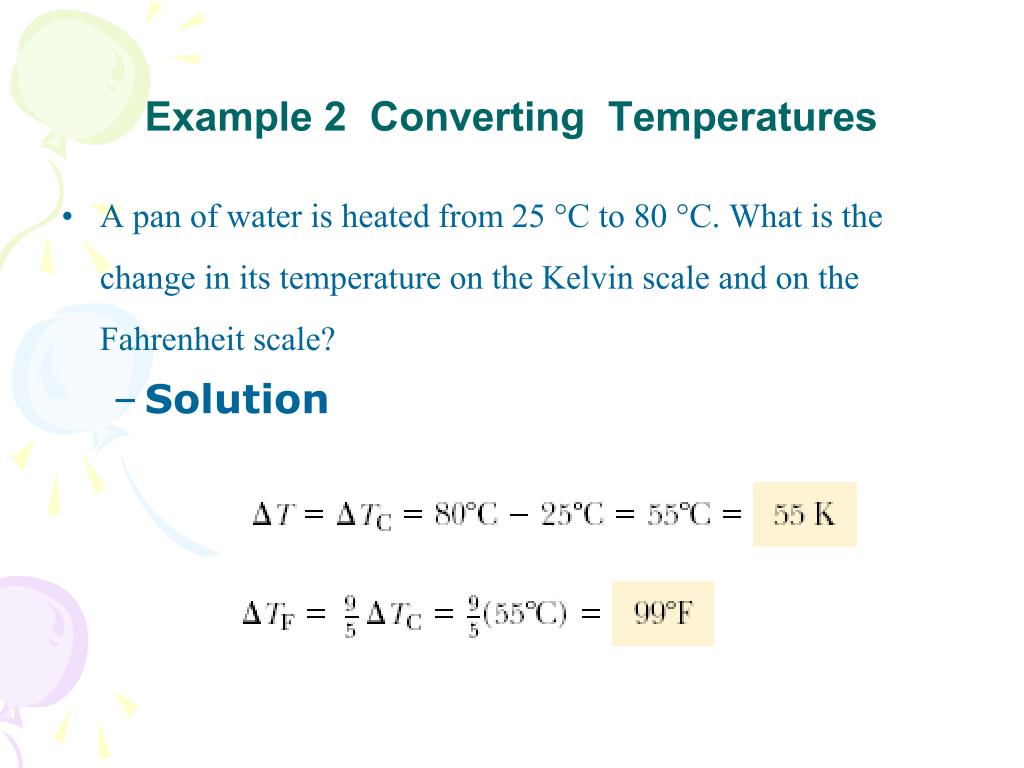 Example 2 Converting Temperatures

• A pan of water is heated from 25 °C to 80 °C. What is the change in its temperature on the Kelvin scale and on the Fahrenheit scale?

– Solution

$\Delta T = \Delta T_C = 80°C - 25°C = 55°C = 55\ K$

$\Delta T_F = \frac{9}{5}\Delta T_C = \frac{9}{5}(55°C) = 99°F$